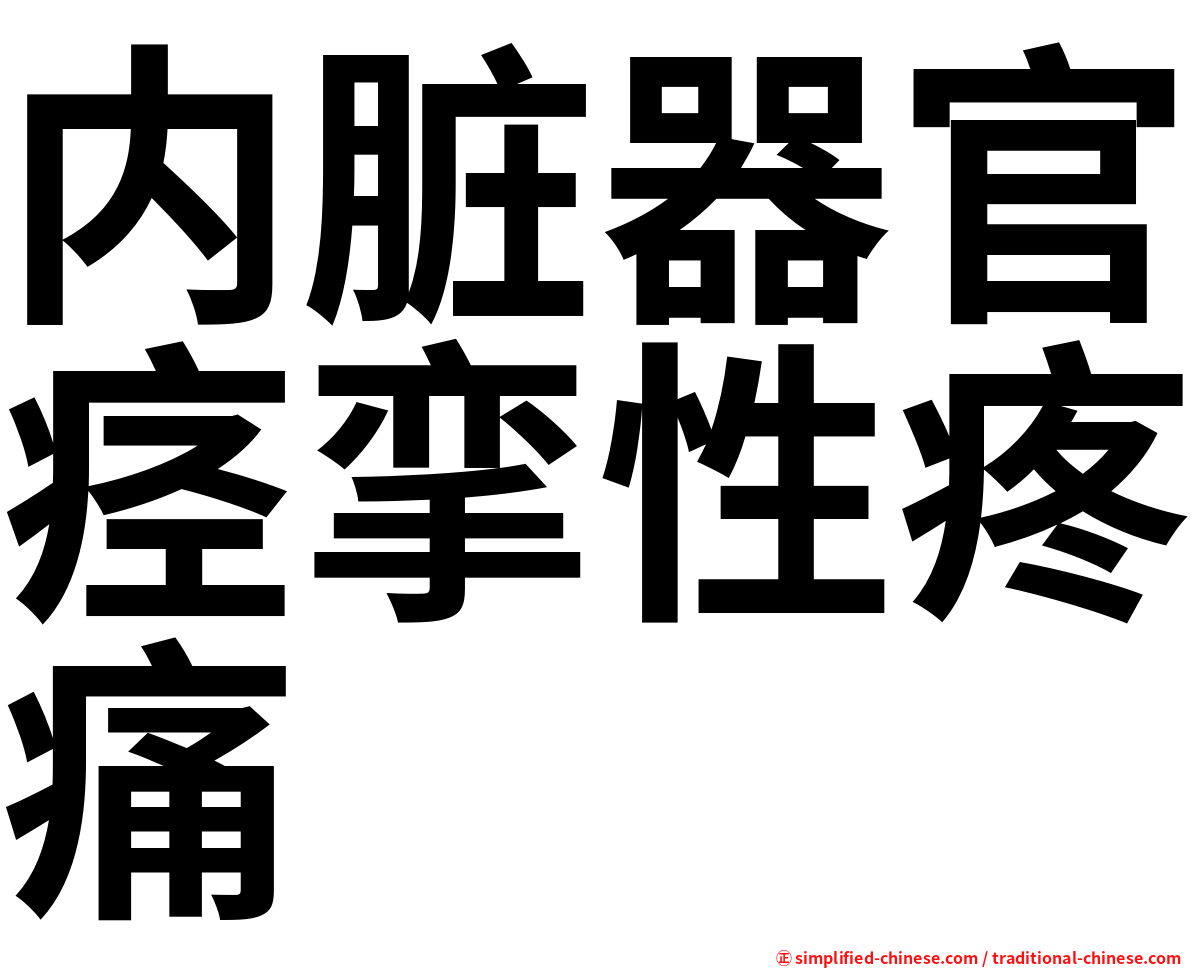 内脏器官痉挛性疼痛

㊣ simplified-chinese.com / traditional-chinese.com